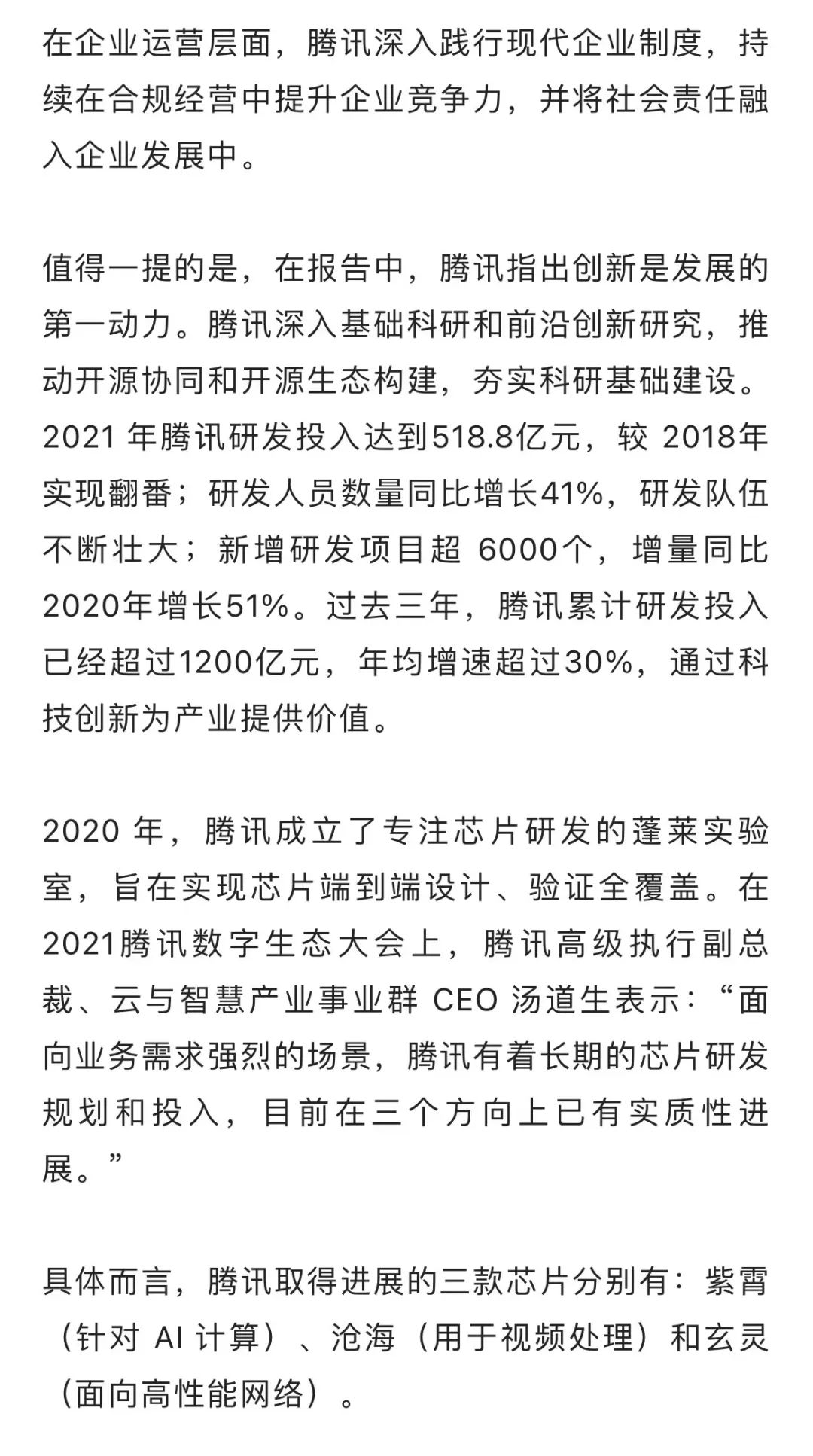 在企业运营层面，腾讯深入践行现代企业制度，持续在合规经营中提升企业竞争力，并将社会责任融入企业发展中。

值得一提的是，在报告中，腾讯指出创新是发展的第一动力。腾讯深入基础科研和前沿创新研究，推动开源协同和开源生态构建，夯实科研基础建设。2021 年腾讯研发投入达到518.8亿元，较 2018年实现翻番；研发人员数量同比增长41%，研发队伍不断壮大；新增研发项目超 6000个，增量同比2020年增长51%。过去三年，腾讯累计研发投入已经超过1200亿元，年均增速超过30%，通过科技创新为产业提供价值。

2020 年，腾讯成立了专注芯片研发的蓬莱实验室，旨在实现芯片端到端设计、验证全覆盖。在2021腾讯数字生态大会上，腾讯高级执行副总裁、云与智慧产业事业群 CEO 汤道生表示：“面向业务需求强烈的场景，腾讯有着长期的芯片研发规划和投入，目前在三个方向上已有实质性进展。”

具体而言，腾讯取得进展的三款芯片分别有：紫霄（针对 AI 计算）、沧海（用于视频处理）和玄灵（面向高性能网络）。